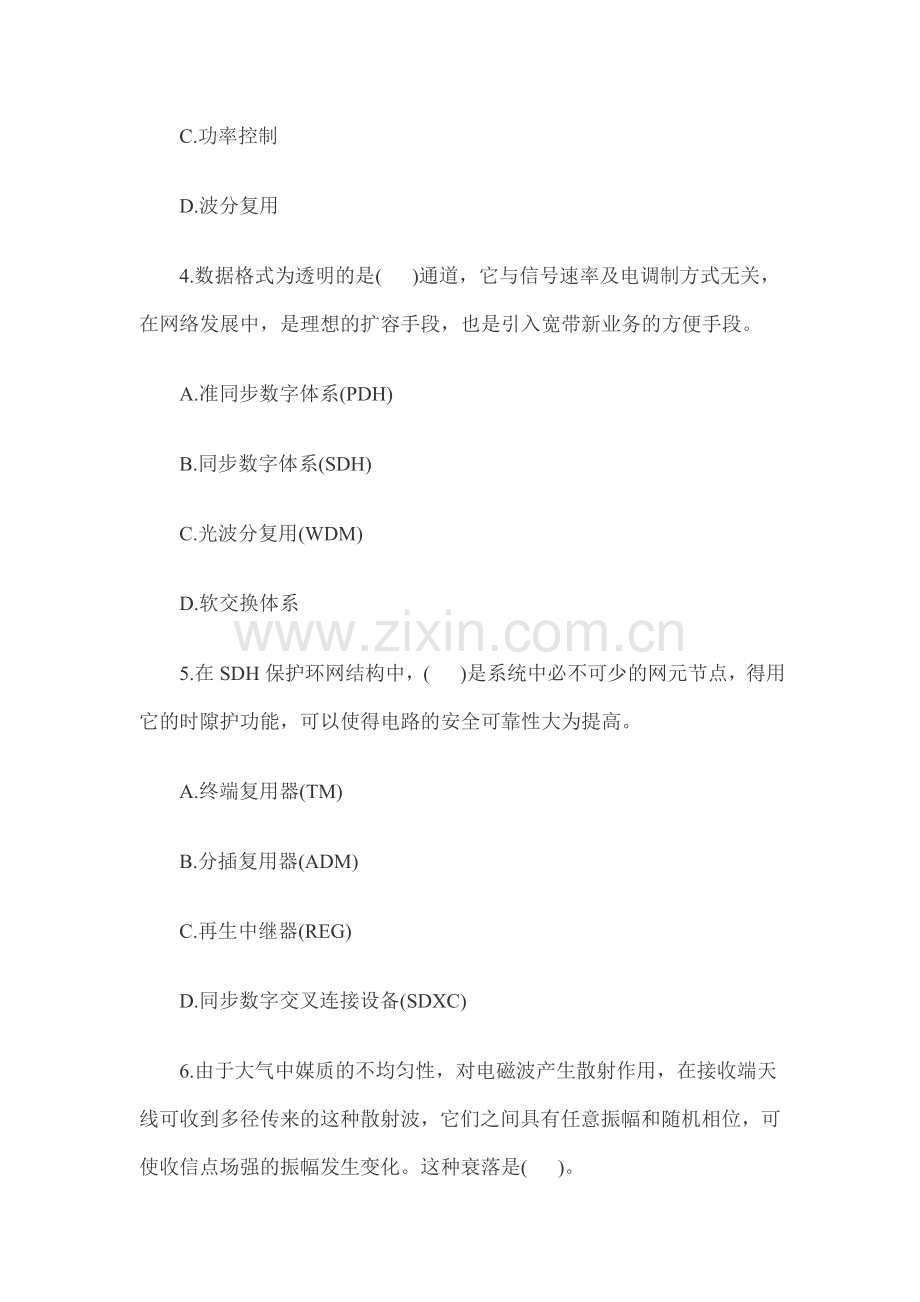 C.功率控制

D.波分复用

4.数据格式为透明的是(　　)通道，它与信号速率及电调制方式无关，在网络发展中，是理想的扩容手段，也是引入宽带新业务的方便手段。

A.准同步数字体系(PDH)

B.同步数字体系(SDH)

C.光波分复用(WDM)

D.软交换体系

www.zixin.com.cn

5.在 SDH 保护环网结构中，(　　)是系统中必不可少的网元节点，得用它的时隙护功能，可以使得电路的安全可靠性大为提高。

A.终端复用器(TM)

B.分插复用器(ADM)

C.再生中继器(REG)

D.同步数字交叉连接设备(SDXC)

6.由于大气中媒质的不均匀性，对电磁波产生散射作用，在接收端天线可收到多径传来的这种散射波，它们之间具有任意振幅和随机相位，可使收信点场强的振幅发生变化。这种衰落是(　　)。